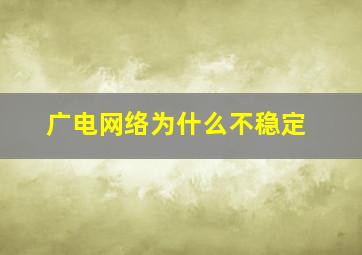 广电网络为什么不稳定